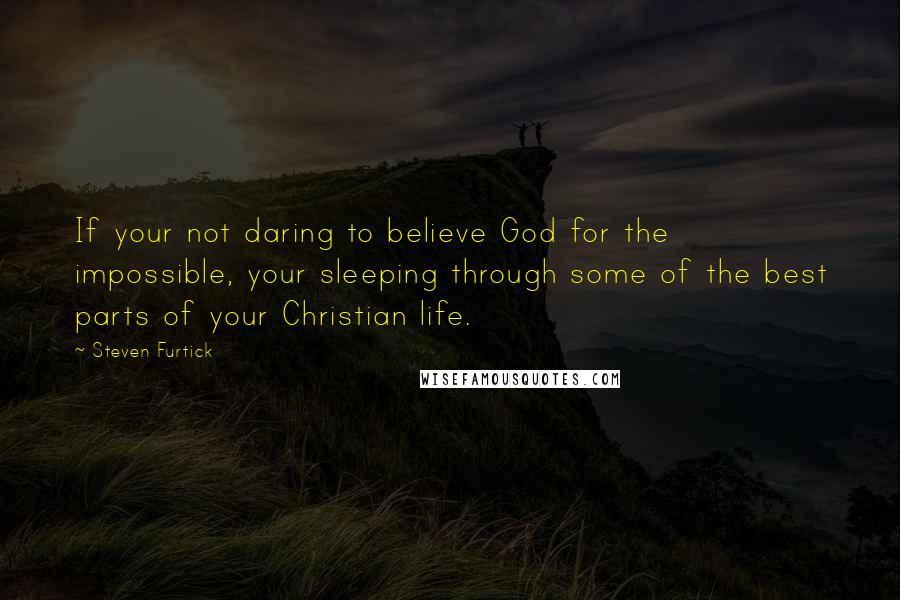 If your not daring to believe God for the impossible, your sleeping through some of the best parts of your Christian life.

~ Steven Furtick

WISEFAMOUSQUOTES.COM